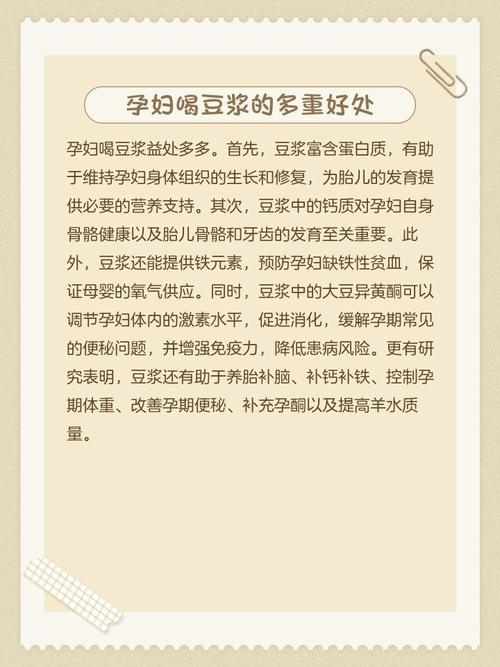 孕妇喝豆浆的多重好处

孕妇喝豆浆益处多多。首先，豆浆富含蛋白质，有助于维持孕妇身体组织的生长和修复，为胎儿的发育提供必要的营养支持。其次，豆浆中的钙质对孕妇自身骨骼健康以及胎儿骨骼和牙齿的发育至关重要。此外，豆浆还能提供铁元素，预防孕妇缺铁性贫血，保证母婴的氧气供应。同时，豆浆中的大豆异黄酮可以调节孕妇体内的激素水平，促进消化，缓解孕期常见的便秘问题，并增强免疫力，降低患病风险。更有研究表明，豆浆还有助于养胎补脑、补钙补铁、控制孕期体重、改善孕期便秘、补充孕酮以及提高羊水质量。